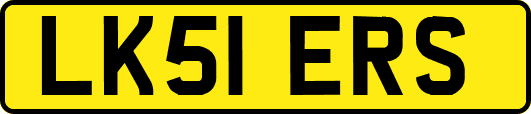 LK51 ERS